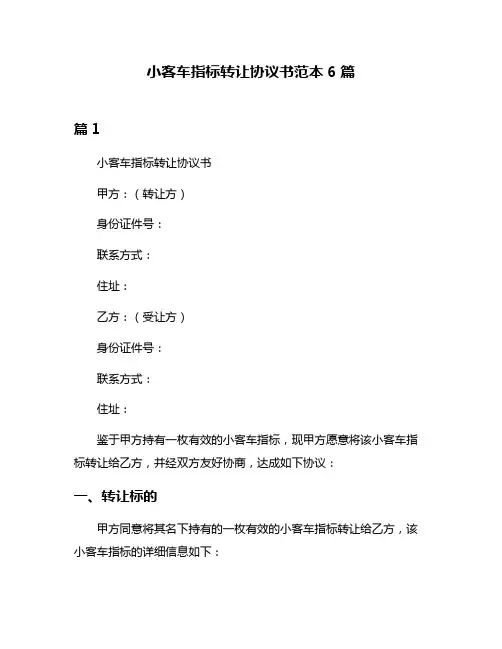 小客车指标转让协议书范本 6 篇

篇 1

小客车指标转让协议书

甲方：（转让方）

身份证件号：

联系方式：

住址：

乙方：（受让方）

身份证件号：

联系方式：

住址：

鉴于甲方持有一枚有效的小客车指标，现甲方愿意将该小客车指标转让给乙方，并经双方友好协商，达成如下协议：

一、转让标的

甲方同意将其名下持有的一枚有效的小客车指标转让给乙方，该小客车指标的详细信息如下：